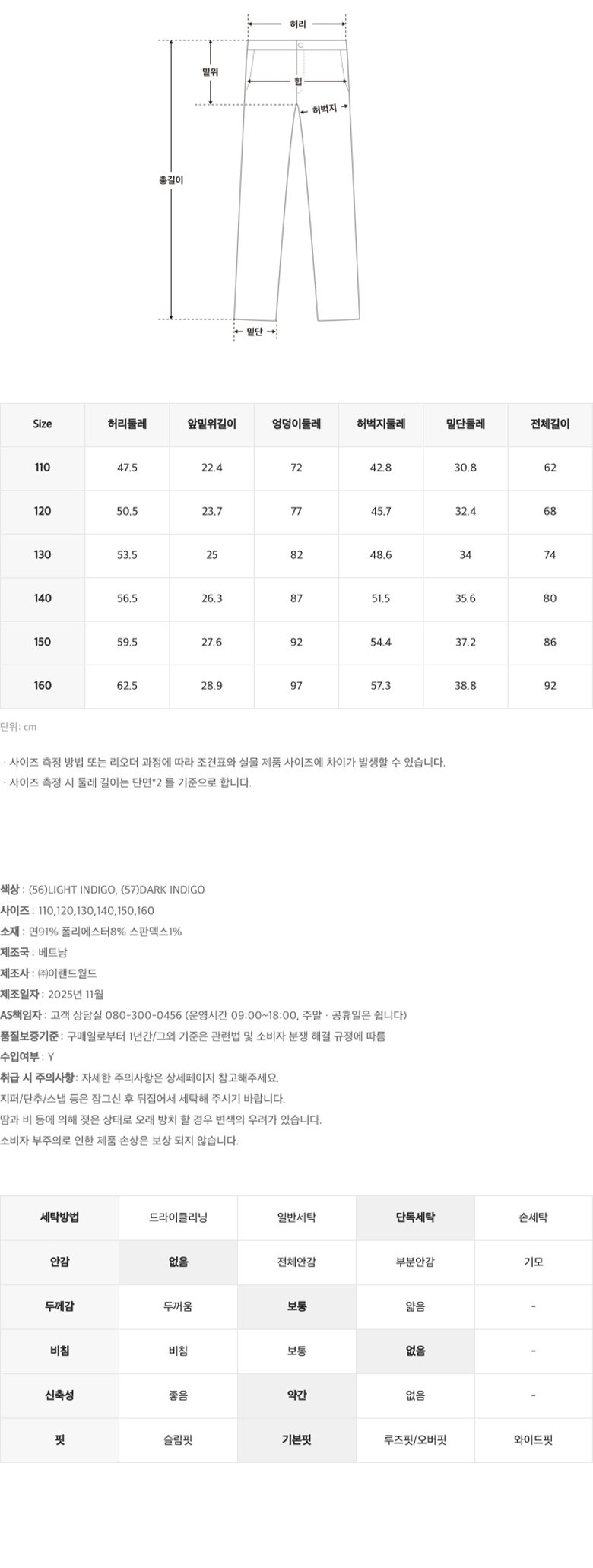 허리
밑위
힙
허벅지
총길이
밑단

| Size | 허리둘레 | 앞밑위길이 | 엉덩이둘레 | 허벅지둘레 | 밑단둘레 | 전체길이 |
|---|---|---|---|---|---|---|
| 110 | 47.5 | 22.4 | 72 | 42.8 | 30.8 | 62 |
| 120 | 50.5 | 23.7 | 77 | 45.7 | 32.4 | 68 |
| 130 | 53.5 | 25 | 82 | 48.6 | 34 | 74 |
| 140 | 56.5 | 26.3 | 87 | 51.5 | 35.6 | 80 |
| 150 | 59.5 | 27.6 | 92 | 54.4 | 37.2 | 86 |
| 160 | 62.5 | 28.9 | 97 | 57.3 | 38.8 | 92 |

단위: cm

· 사이즈 측정 방법 또는 리오더 과정에 따라 조견표와 실물 제품 사이즈에 차이가 발생할 수 있습니다.
· 사이즈 측정 시 둘레 길이는 단면*2 를 기준으로 합니다.

색상 : (56)LIGHT INDIGO, (57)DARK INDIGO
사이즈 : 110,120,130,140,150,160
소재 : 면91% 폴리에스터8% 스판덱스1%
제조국 : 베트남
제조사 : ㈜이랜드월드
제조일자 : 2025년 11월
AS책임자 : 고객 상담실 080-300-0456 (운영시간 09:00~18:00, 주말 · 공휴일은 쉽니다)
품질보증기준 : 구매일로부터 1년간/그외 기준은 관련법 및 소비자 분쟁 해결 규정에 따름
수입여부 : Y
취급 시 주의사항 : 자세한 주의사항은 상세페이지 참고해주세요.
지퍼/단추/스냅 등은 잠그신 후 뒤집어서 세탁해 주시기 바랍니다.
땀과 비 등에 의해 젖은 상태로 오래 방치 할 경우 변색의 우려가 있습니다.
소비자 부주의로 인한 제품 손상은 보상 되지 않습니다.

| 세탁방법 | 드라이클리닝 | 일반세탁 | 단독세탁 | 손세탁 |
|---|---|---|---|---|
| 안감 | 없음 | 전체안감 | 부분안감 | 기모 |
| 두께감 | 두꺼움 | 보통 | 얇음 | - |
| 비침 | 비침 | 보통 | 없음 | - |
| 신축성 | 좋음 | 약간 | 없음 | - |
| 핏 | 슬림핏 | 기본핏 | 루즈핏/오버핏 | 와이드핏 |